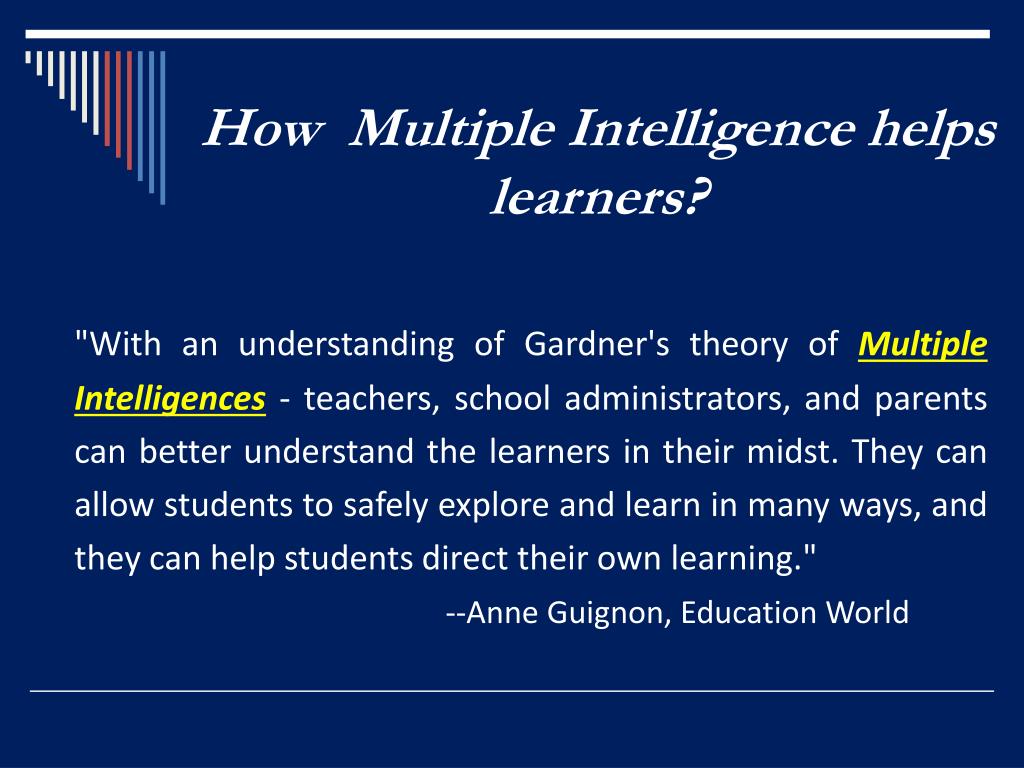 How Multiple Intelligence helps learners?

"With an understanding of Gardner's theory of Multiple Intelligences - teachers, school administrators, and parents can better understand the learners in their midst. They can allow students to safely explore and learn in many ways, and they can help students direct their own learning."

--Anne Guignon, Education World